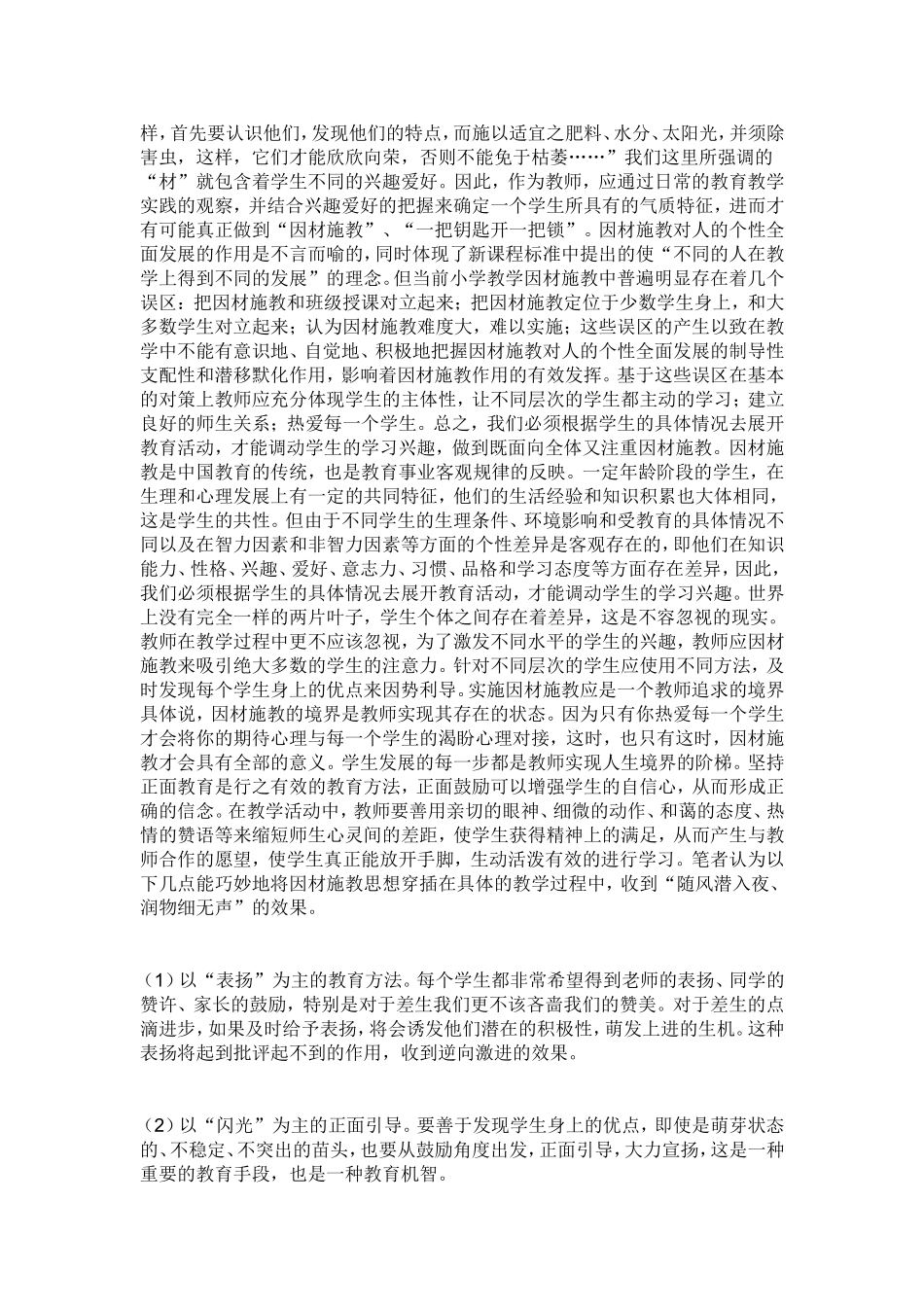 样，首先要认识他们，发现他们的特点，而施以适宜之肥料、水分、太阳光，并须除害虫，这样，它们才能欣欣向荣，否则不能免于枯萎……”我们这里所强调的“材”就包含着学生不同的兴趣爱好。因此，作为教师，应通过日常的教育教学实践的观察，并结合兴趣爱好的把握来确定一个学生所具有的气质特征，进而才有可能真正做到“因材施教”、“一把钥匙开一把锁”。因材施教对人的个性全面发展的作用是不言而喻的，同时体现了新课程标准中提出的使“不同的人在教学上得到不同的发展”的理念。但当前小学教学因材施教中普遍明显存在着几个误区：把因材施教和班级授课对立起来；把因材施教定位于少数学生身上，和大多数学生对立起来；认为因材施教难度大，难以实施；这些误区的产生以致在教学中不能有意识地、自觉地、积极地把握因材施教对人的个性全面发展的制导性支配性和潜移默化作用，影响着因材施教作用的有效发挥。基于这些误区在基本的对策上教师应充分体现学生的主体性，让不同层次的学生都主动的学习；建立良好的师生关系；热爱每一个学生。总之，我们必须根据学生的具体情况去展开教育活动，才能调动学生的学习兴趣，做到既面向全体又注重因材施教。因材施教是中国教育的传统，也是教育事业客观规律的反映。一定年龄阶段的学生，在生理和心理发展上有一定的共同特征，他们的生活经验和知识积累也大体相同，这是学生的共性。但由于不同学生的生理条件、环境影响和受教育的具体情况不同以及在智力因素和非智力因素等方面的个性差异是客观存在的，即他们在知识能力、性格、兴趣、爱好、意志力、习惯、品格和学习态度等方面存在差异，因此，我们必须根据学生的具体情况去展开教育活动，才能调动学生的学习兴趣。世界上没有完全一样的两片叶子，学生个体之间存在着差异，这是不容忽视的现实。教师在教学过程中更不应该忽视，为了激发不同水平的学生的兴趣，教师应因材施教来吸引绝大多数的学生的注意力。针对不同层次的学生应使用不同方法，及时发现每个学生身上的优点来因势利导。实施因材施教应是一个教师追求的境界具体说，因材施教的境界是教师实现其存在的状态。因为只有你热爱每一个学生才会将你的期待心理与每一个学生的渴盼心理对接，这时，也只有这时，因材施教才会具有全部的意义。学生发展的每一步都是教师实现人生境界的阶梯。坚持正面教育是行之有效的教育方法，正面鼓励可以增强学生的自信心，从而形成正确的信念。在教学活动中，教师要善用亲切的眼神、细微的动作、和蔼的态度、热情的赞语等来缩短师生心灵间的差距，使学生获得精神上的满足，从而产生与教师合作的愿望，使学生真正能放开手脚，生动活泼有效的进行学习。笔者认为以下几点能巧妙地将因材施教思想穿插在具体的教学过程中，收到“随风潜入夜、润物细无声”的效果。

（1）以“表扬”为主的教育方法。每个学生都非常希望得到老师的表扬、同学的赞许、家长的鼓励，特别是对于差生我们更不该吝啬我们的赞美。对于差生的点滴进步，如果及时给予表扬，将会诱发他们潜在的积极性，萌发上进的生机。这种表扬将起到批评起不到的作用，收到逆向激进的效果。

（2）以“闪光”为主的正面引导。要善于发现学生身上的优点，即使是萌芽状态的、不稳定、不突出的苗头，也要从鼓励角度出发，正面引导，大力宣扬，这是一种重要的教育手段，也是一种教育机智。